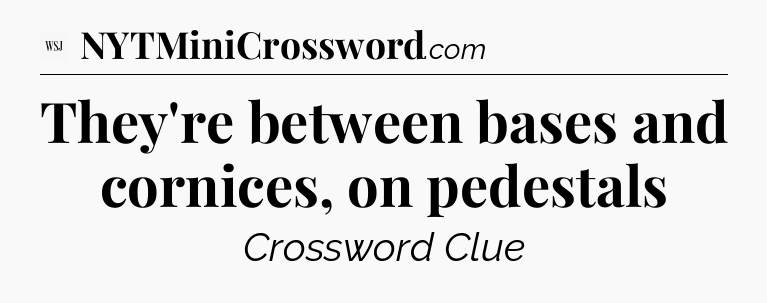 WSJ NYTMiniCrossword.com

They're between bases and cornices, on pedestals

Crossword Clue